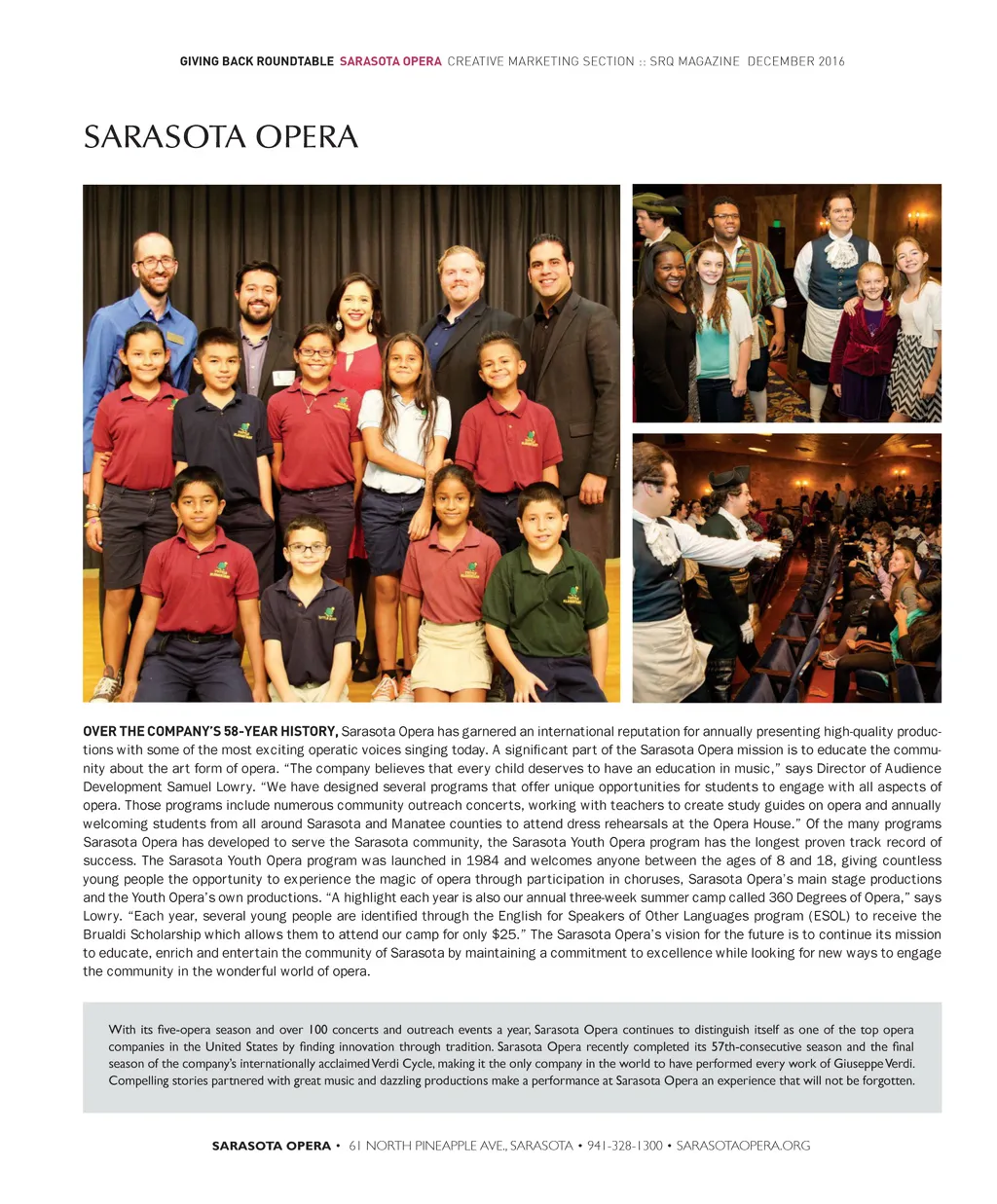 GIVING BACK ROUNDTABLE SARASOTA OPERA CREATIVE MARKETING SECTION :: SRQ MAGAZINE DECEMBER 2016

SARASOTA OPERA

OVER THE COMPANY'S 58-YEAR HISTORY, Sarasota Opera has garnered an international reputation for annually presenting high-quality productions with some of the most exciting operatic voices singing today. A significant part of the Sarasota Opera mission is to educate the community about the art form of opera. "The company believes that every child deserves to have an education in music," says Director of Audience Development Samuel Lowry. "We have designed several programs that offer unique opportunities for students to engage with all aspects of opera. Those programs include numerous community outreach concerts, working with teachers to create study guides on opera and annually welcoming students from all around Sarasota and Manatee counties to attend dress rehearsals at the Opera House." Of the many programs Sarasota Opera has developed to serve the Sarasota community, the Sarasota Youth Opera program has the longest proven track record of success. The Sarasota Youth Opera program was launched in 1984 and welcomes anyone between the ages of 8 and 18, giving countless young people the opportunity to experience the magic of opera through participation in choruses, Sarasota Opera's main stage productions and the Youth Opera's own productions. "A highlight each year is also our annual three-week summer camp called 360 Degrees of Opera," says Lowry. "Each year, several young people are identified through the English for Speakers of Other Languages program (ESOL) to receive the Brualdi Scholarship which allows them to attend our camp for only $25." The Sarasota Opera's vision for the future is to continue its mission to educate, enrich and entertain the community of Sarasota by maintaining a commitment to excellence while looking for new ways to engage the community in the wonderful world of opera.

With its five-opera season and over 100 concerts and outreach events a year, Sarasota Opera continues to distinguish itself as one of the top opera companies in the United States by finding innovation through tradition. Sarasota Opera recently completed its 57th-consecutive season and the final season of the company's internationally acclaimed Verdi Cycle, making it the only company in the world to have performed every work of Giuseppe Verdi. Compelling stories partnered with great music and dazzling productions make a performance at Sarasota Opera an experience that will not be forgotten.

SARASOTA OPERA • 61 NORTH PINEAPPLE AVE., SARASOTA • 941-328-1300 • SARASOTAOPERA.ORG